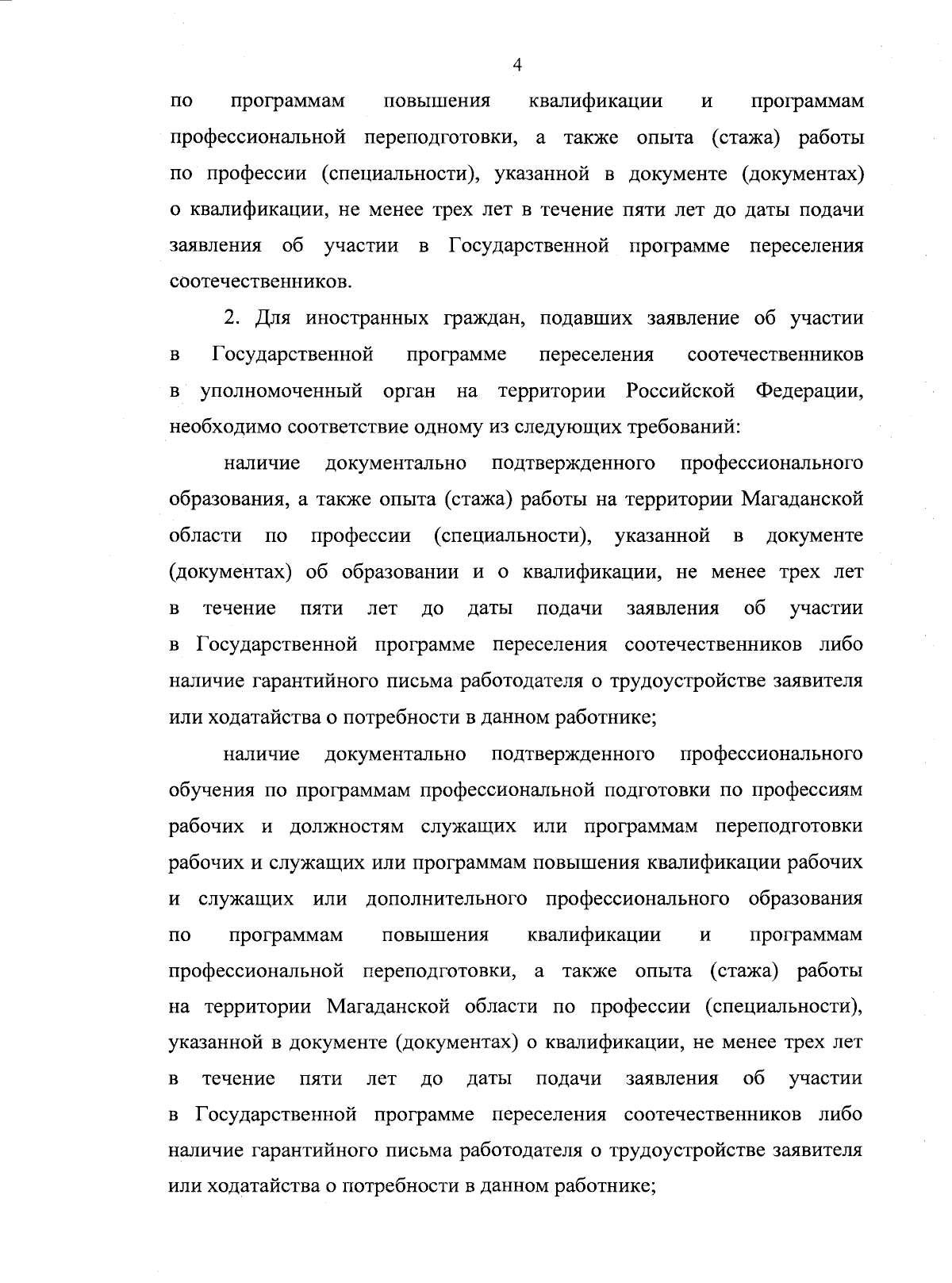 4

по программам повышения квалификации и программам профессиональной переподготовки, а также опыта (стажа) работы по профессии (специальности), указанной в документе (документах) о квалификации, не менее трех лет в течение пяти лет до даты подачи заявления об участии в Государственной программе переселения соотечественников.

2. Для иностранных граждан, подавших заявление об участии в Государственной программе переселения соотечественников в уполномоченный орган на территории Российской Федерации, необходимо соответствие одному из следующих требований:

наличие документально подтвержденного профессионального образования, а также опыта (стажа) работы на территории Магаданской области по профессии (специальности), указанной в документе (документах) об образовании и о квалификации, не менее трех лет в течение пяти лет до даты подачи заявления об участии в Государственной программе переселения соотечественников либо наличие гарантийного письма работодателя о трудоустройстве заявителя или ходатайства о потребности в данном работнике;

наличие документально подтвержденного профессионального обучения по программам профессиональной подготовки по профессиям рабочих и должностям служащих или программам переподготовки рабочих и служащих или программам повышения квалификации рабочих и служащих или дополнительного профессионального образования по программам повышения квалификации и программам профессиональной переподготовки, а также опыта (стажа) работы на территории Магаданской области по профессии (специальности), указанной в документе (документах) о квалификации, не менее трех лет в течение пяти лет до даты подачи заявления об участии в Государственной программе переселения соотечественников либо наличие гарантийного письма работодателя о трудоустройстве заявителя или ходатайства о потребности в данном работнике;